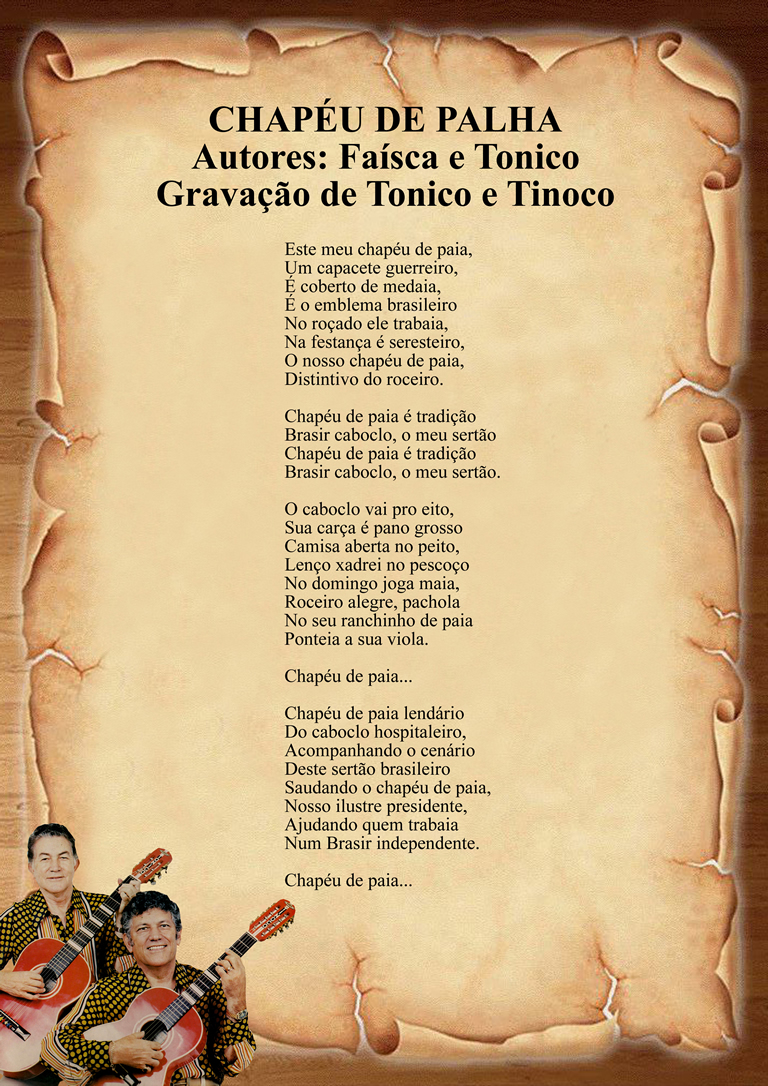 CHAPÉU DE PALHA
Autores: Faísca e Tonico
Gravação de Tonico e Tinoco

Este meu chapéu de paia,
Um capacete guerreiro,
É coberto de medaia,
É o emblema brasileiro
No roçado ele trabaia,
Na festança é seresteiro,
O nosso chapéu de paia,
Distintivo do roceiro.

Chapéu de paia é tradição
Brasir caboclo, o meu sertão
Chapéu de paia é tradição
Brasir caboclo, o meu sertão.

O caboclo vai pro eito,
Sua carça é pano grosso
Camisa aberta no peito,
Lenço xadrei no pescoço
No domingo joga maia,
Roceiro alegre, pachola
No seu ranchinho de paia
Ponteia a sua viola.

Chapéu de paia...

Chapéu de paia lendário
Do caboclo hospitaleiro,
Acompanhando o cenário
Deste sertão brasileiro
Saudando o chapéu de paia,
Nosso ilustre presidente,
Ajudando quem trabaia
Num Brasir independente.

Chapéu de paia...